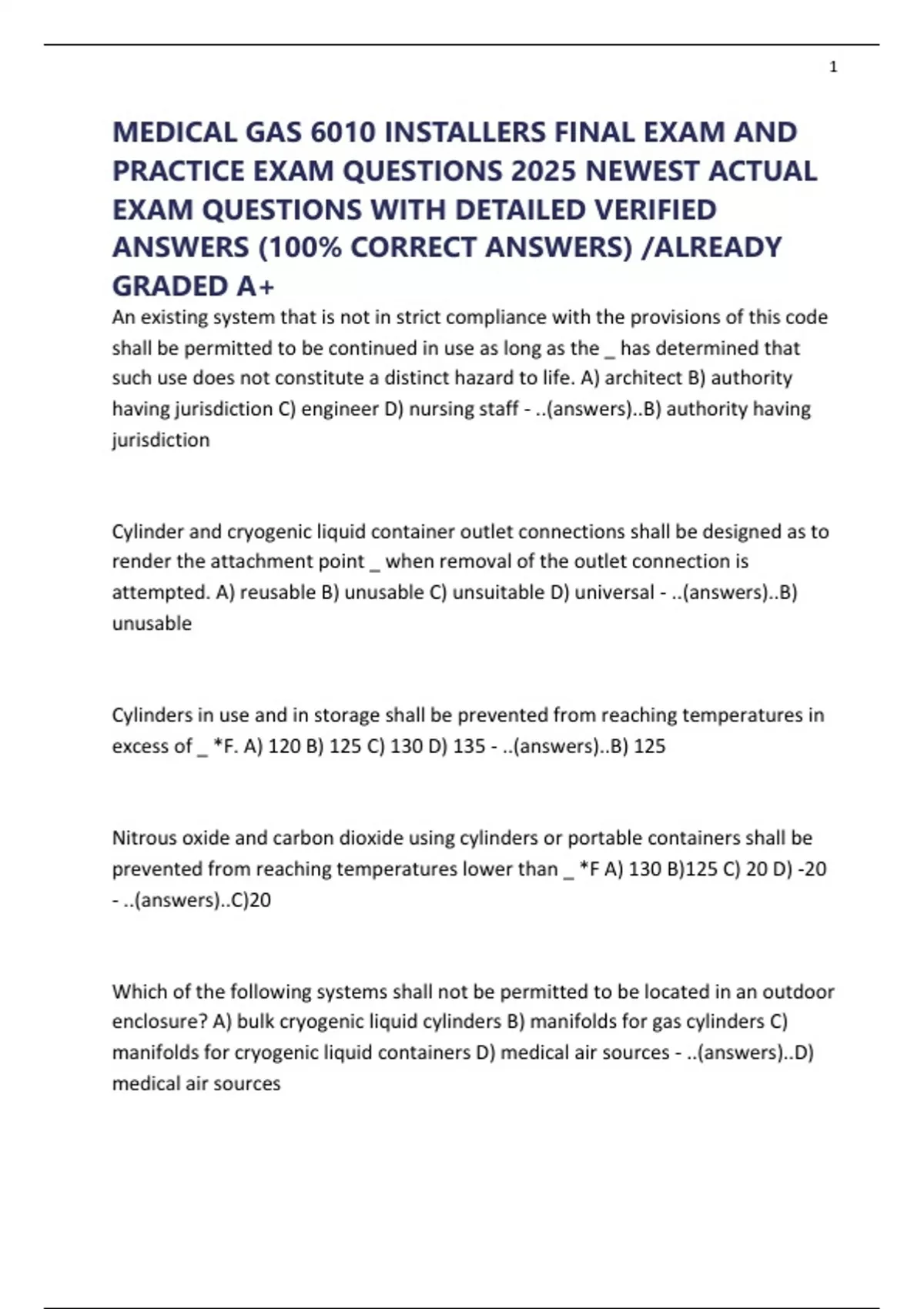 1

MEDICAL GAS 6010 INSTALLERS FINAL EXAM AND PRACTICE EXAM QUESTIONS 2025 NEWEST ACTUAL EXAM QUESTIONS WITH DETAILED VERIFIED ANSWERS (100% CORRECT ANSWERS) /ALREADY GRADED A+

An existing system that is not in strict compliance with the provisions of this code shall be permitted to be continued in use as long as the _ has determined that such use does not constitute a distinct hazard to life. A) architect B) authority having jurisdiction C) engineer D) nursing staff - ..(answers)..B) authority having jurisdiction

Cylinder and cryogenic liquid container outlet connections shall be designed as to render the attachment point _ when removal of the outlet connection is attempted. A) reusable B) unusable C) unsuitable D) universal - ..(answers)..B) unusable

Cylinders in use and in storage shall be prevented from reaching temperatures in excess of _ *F. A) 120 B) 125 C) 130 D) 135 - ..(answers)..B) 125

Nitrous oxide and carbon dioxide using cylinders or portable containers shall be prevented from reaching temperatures lower than _ *F A) 130 B)125 C) 20 D) -20 - ..(answers)..C)20

Which of the following systems shall not be permitted to be located in an outdoor enclosure? A) bulk cryogenic liquid cylinders B) manifolds for gas cylinders C) manifolds for cryogenic liquid containers D) medical air sources - ..(answers)..D) medical air sources